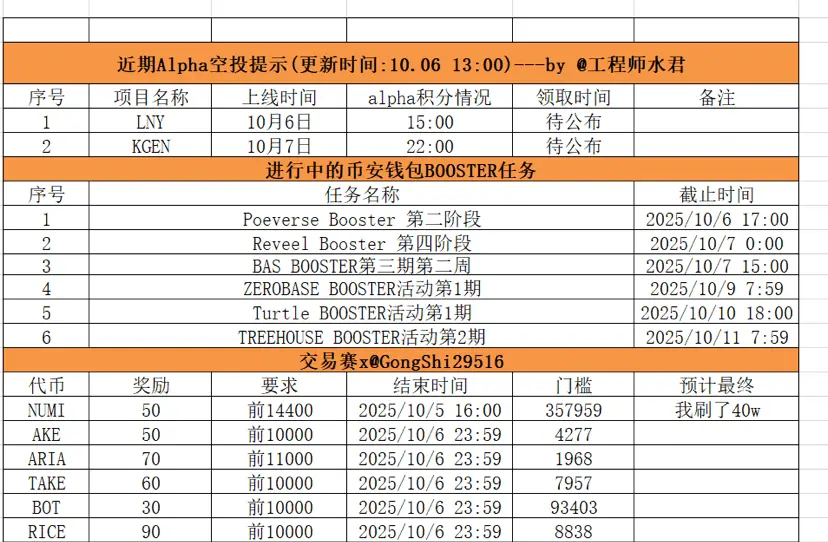 近期Alpha空投提示(更新时间:10.06 13:00)---by @工程师水君

| 序号 | 项目名称 | 上线时间 | alpha积分情况 | 领取时间 | 备注 |
|---|---|---|---|---|---|
| 1 | LNY | 10月6日 | 15:00 | 待公布 | |
| 2 | KGEN | 10月7日 | 22:00 | 待公布 | |

进行中的币安钱包BOOSTER任务

| 序号 | 任务名称 | 截止时间 |
|---|---|---|
| 1 | Poeverse Booster 第二阶段 | 2025/10/6 17:00 |
| 2 | Reveel Booster 第四阶段 | 2025/10/7 0:00 |
| 3 | BAS BOOSTER第三期第二周 | 2025/10/7 15:00 |
| 4 | ZEROBASE BOOSTER活动第1期 | 2025/10/9 7:59 |
| 5 | Turtle BOOSTER活动第1期 | 2025/10/10 18:00 |
| 6 | TREEHOUSE BOOSTER活动第2期 | 2025/10/11 7:59 |

交易赛x@GongShi29516

| 代币 | 奖励 | 要求 | 结束时间 | 门槛 | 预计最终 |
|---|---|---|---|---|---|
| NUMI | 50 | 前14400 | 2025/10/5 16:00 | 357959 | 我刷了40w |
| AKE | 50 | 前10000 | 2025/10/6 23:59 | 4277 | |
| ARIA | 70 | 前11000 | 2025/10/6 23:59 | 1968 | |
| TAKE | 60 | 前10000 | 2025/10/6 23:59 | 7957 | |
| BOT | 30 | 前10000 | 2025/10/6 23:59 | 93403 | |
| RICE | 90 | 前10000 | 2025/10/6 23:59 | 8838 | |